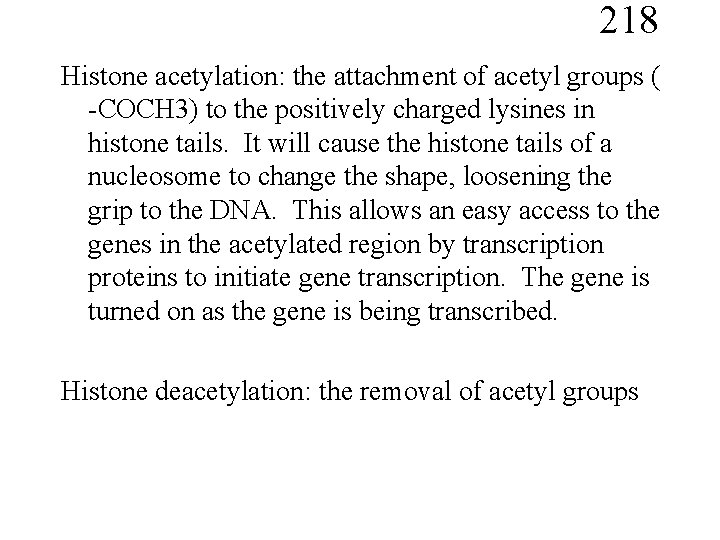 218

Histone acetylation: the attachment of acetyl groups ( -COCH3) to the positively charged lysines in histone tails. It will cause the histone tails of a nucleosome to change the shape, loosening the grip to the DNA. This allows an easy access to the genes in the acetylated region by transcription proteins to initiate gene transcription. The gene is turned on as the gene is being transcribed.

Histone deacetylation: the removal of acetyl groups